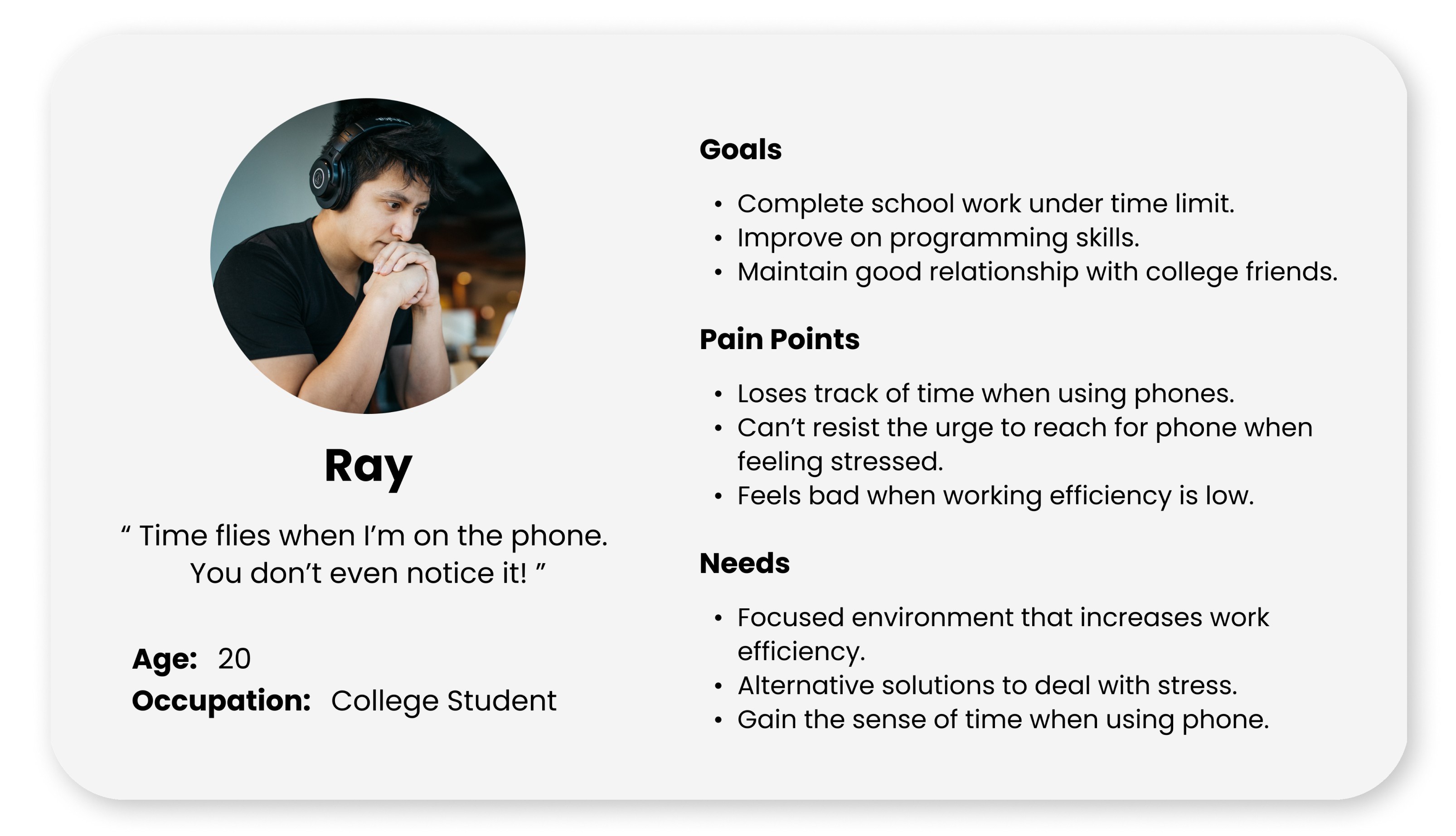 Ray

" Time flies when I'm on the phone. You don't even notice it! "

Age: 20
Occupation: College Student

Goals

• Complete school work under time limit.
• Improve on programming skills.
• Maintain good relationship with college friends.

Pain Points

• Loses track of time when using phones.
• Can't resist the urge to reach for phone when feeling stressed.
• Feels bad when working efficiency is low.

Needs

• Focused environment that increases work efficiency.
• Alternative solutions to deal with stress.
• Gain the sense of time when using phone.